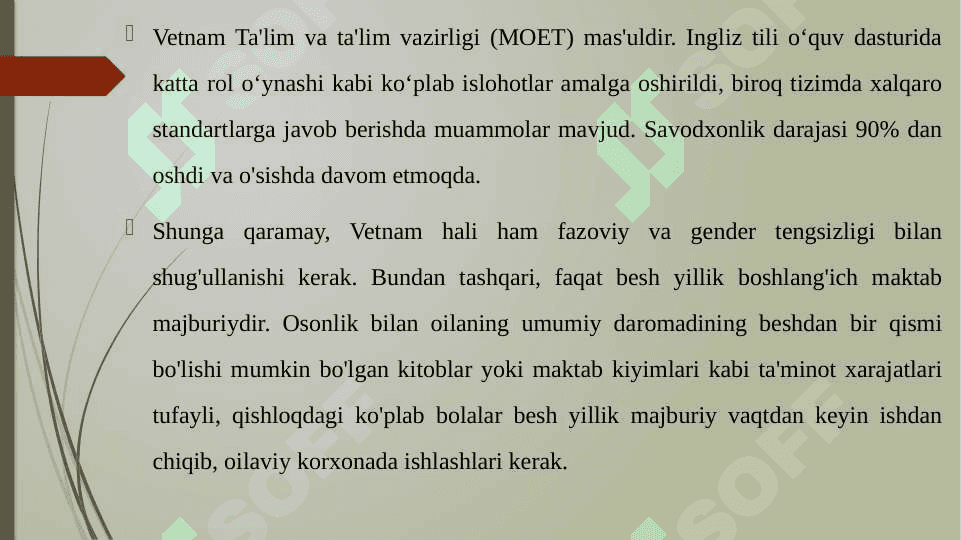 Vetnam Ta'lim va ta'lim vazirligi (MOET) mas'uldir. Ingliz tili o‘quv dasturida katta rol o‘ynashi kabi ko‘plab islohotlar amalga oshirildi, biroq tizimda xalqaro standartlarga javob berishda muammolar mavjud. Savodxonlik darajasi 90% dan oshdi va o'sishda davom etmoqda.

Shunga qaramay, Vetnam hali ham fazoviy va gender tengsizligi bilan shug'ullanishi kerak. Bundan tashqari, faqat besh yillik boshlang'ich maktab majburiydir. Osonlik bilan oilaning umumiy daromadining beshdan bir qismi bo'lishi mumkin bo'lgan kitoblar yoki maktab kiyimlari kabi ta'minot xarajatlari tufayli, qishloqdagi ko'plab bolalar besh yillik majburiy vaqtdan keyin ishdan chiqib, oilaviy korxonada ishlashlari kerak.

SOFT
SOFT